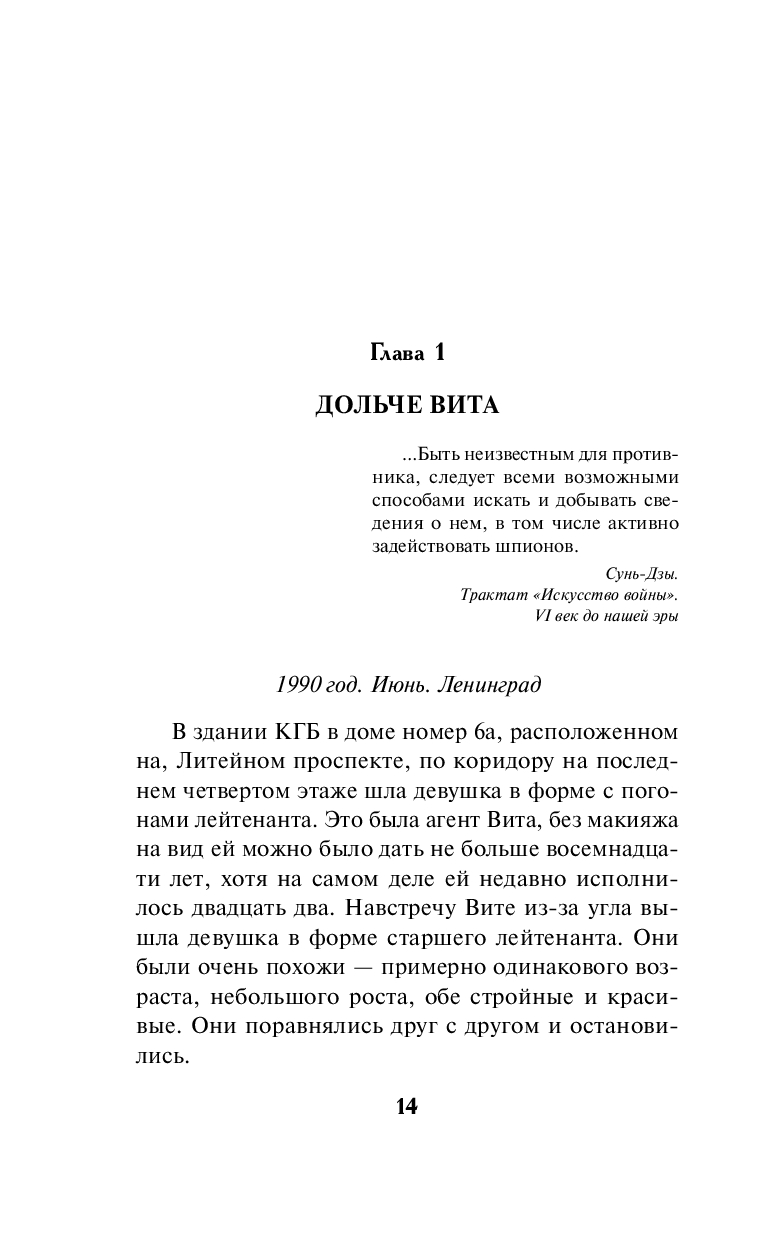 Глава 1

ДОЛЬЧЕ ВИТА

...Быть неизвестным для противника, следует всеми возможными способами искать и добывать сведения о нем, в том числе активно задействовать шпионов.

Сунь-Дзы.
Трактат «Искусство войны».
VI век до нашей эры

1990 год. Июнь. Ленинград

В здании КГБ в доме номер 6а, расположенном на, Литейном проспекте, по коридору на последнем четвертом этаже шла девушка в форме с погонами лейтенанта. Это была агент Вита, без макияжа на вид ей можно было дать не больше восемнадцати лет, хотя на самом деле ей недавно исполнилось двадцать два. Навстречу Вите из-за угла вышла девушка в форме старшего лейтенанта. Они были очень похожи — примерно одинакового возраста, небольшого роста, обе стройные и красивые. Они поравнялись друг с другом и остановились.

14